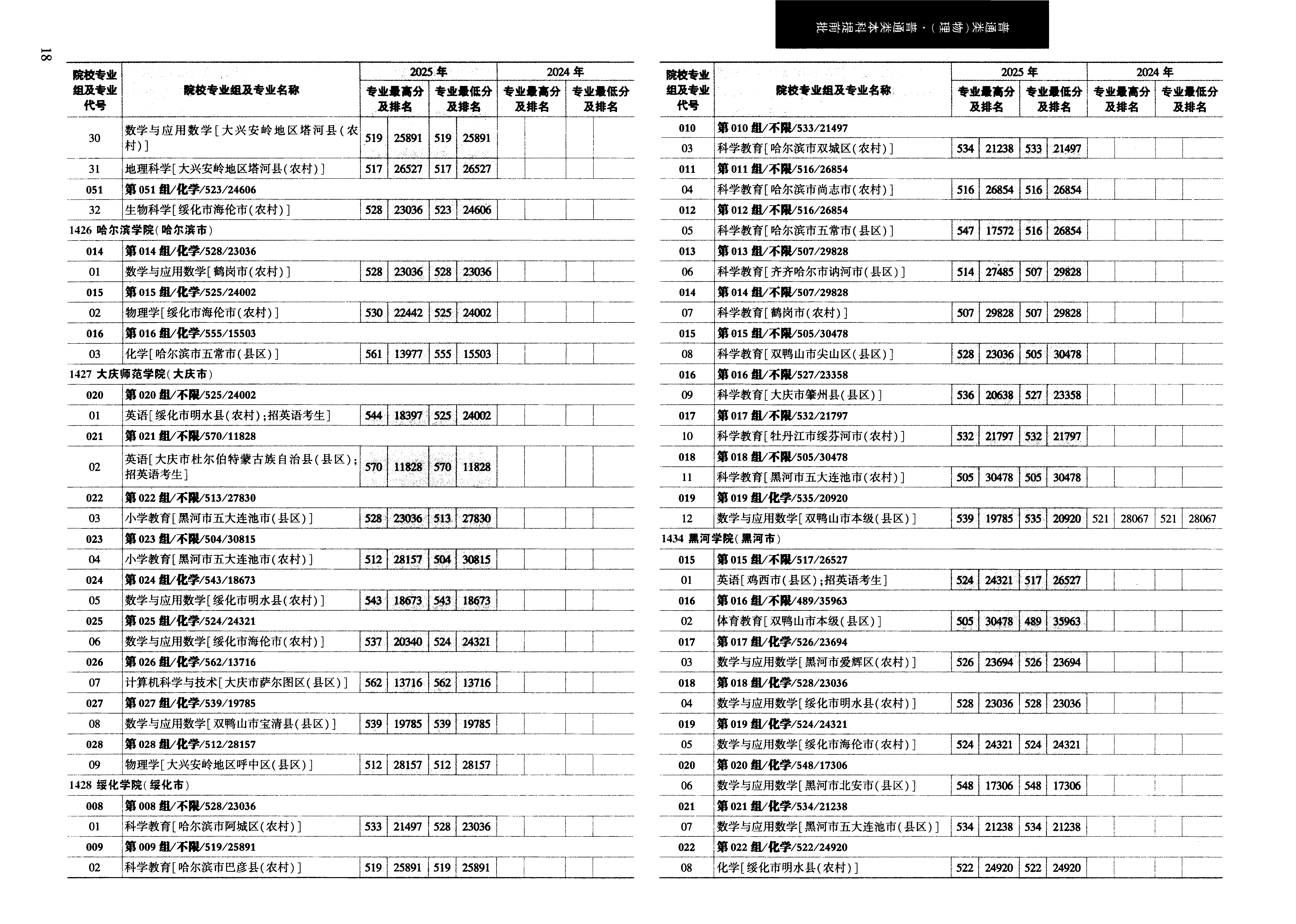 18

普通类（物理）·普通类本科提前批

| 院校专业组及专业代号 | 院校专业组及专业名称 | 2025年 专业最高分及排名 | | 2025年 专业最低分及排名 | | 2024年 专业最高分及排名 | | 2024年 专业最低分及排名 | |
|---|---|---|---|---|---|---|---|---|---|
| 30 | 数学与应用数学[大兴安岭地区塔河县（农村）] | 519 | 25891 | 519 | 25891 | | | | |
| 31 | 地理科学[大兴安岭地区塔河县（农村）] | 517 | 26527 | 517 | 26527 | | | | |
| 051 | 第051组/化学/523/24606 | | | | | | | | |
| 32 | 生物科学[绥化市海伦市（农村）] | 528 | 23036 | 523 | 24606 | | | | |
| 1426 哈尔滨学院（哈尔滨市） | | | | | | | | | |
| 014 | 第014组/化学/528/23036 | | | | | | | | |
| 01 | 数学与应用数学[鹤岗市（农村）] | 528 | 23036 | 528 | 23036 | | | | |
| 015 | 第015组/化学/525/24002 | | | | | | | | |
| 02 | 物理学[绥化市海伦市（农村）] | 530 | 22442 | 525 | 24002 | | | | |
| 016 | 第016组/化学/555/15503 | | | | | | | | |
| 03 | 化学[哈尔滨市五常市（县区）] | 561 | 13977 | 555 | 15503 | | | | |
| 1427 大庆师范学院（大庆市） | | | | | | | | | |
| 020 | 第020组/不限/525/24002 | | | | | | | | |
| 01 | 英语[绥化市明水县（农村）；招英语考生] | 544 | 18397 | 525 | 24002 | | | | |
| 021 | 第021组/不限/570/11828 | | | | | | | | |
| 02 | 英语[大庆市杜尔伯特蒙古族自治县（县区）；招英语考生] | 570 | 11828 | 570 | 11828 | | | | |
| 022 | 第022组/不限/513/27830 | | | | | | | | |
| 03 | 小学教育[黑河市五大连池市（县区）] | 528 | 23036 | 513 | 27830 | | | | |
| 023 | 第023组/不限/504/30815 | | | | | | | | |
| 04 | 小学教育[黑河市五大连池市（农村）] | 512 | 28157 | 504 | 30815 | | | | |
| 024 | 第024组/化学/543/18673 | | | | | | | | |
| 05 | 数学与应用数学[绥化市明水县（农村）] | 543 | 18673 | 543 | 18673 | | | | |
| 025 | 第025组/化学/524/24321 | | | | | | | | |
| 06 | 数学与应用数学[绥化市海伦市（农村）] | 537 | 20340 | 524 | 24321 | | | | |
| 026 | 第026组/化学/562/13716 | | | | | | | | |
| 07 | 计算机科学与技术[大庆市萨尔图区（县区）] | 562 | 13716 | 562 | 13716 | | | | |
| 027 | 第027组/化学/539/19785 | | | | | | | | |
| 08 | 数学与应用数学[双鸭山市宝清县（县区）] | 539 | 19785 | 539 | 19785 | | | | |
| 028 | 第028组/化学/512/28157 | | | | | | | | |
| 09 | 物理学[大兴安岭地区呼中区（县区）] | 512 | 28157 | 512 | 28157 | | | | |
| 1428 绥化学院（绥化市） | | | | | | | | | |
| 008 | 第008组/不限/528/23036 | | | | | | | | |
| 01 | 科学教育[哈尔滨市阿城区（农村）] | 533 | 21497 | 528 | 23036 | | | | |
| 009 | 第009组/不限/519/25891 | | | | | | | | |
| 02 | 科学教育[哈尔滨市巴彦县（农村）] | 519 | 25891 | 519 | 25891 | | | | |

| 院校专业组及专业代号 | 院校专业组及专业名称 | 2025年 专业最高分及排名 | | 2025年 专业最低分及排名 | | 2024年 专业最高分及排名 | | 2024年 专业最低分及排名 | |
|---|---|---|---|---|---|---|---|---|---|
| 010 | 第010组/不限/533/21497 | | | | | | | | |
| 03 | 科学教育[哈尔滨市双城区（农村）] | 534 | 21238 | 533 | 21497 | | | | |
| 011 | 第011组/不限/516/26854 | | | | | | | | |
| 04 | 科学教育[哈尔滨市尚志市（农村）] | 516 | 26854 | 516 | 26854 | | | | |
| 012 | 第012组/不限/516/26854 | | | | | | | | |
| 05 | 科学教育[哈尔滨市五常市（县区）] | 547 | 17572 | 516 | 26854 | | | | |
| 013 | 第013组/不限/507/29828 | | | | | | | | |
| 06 | 科学教育[齐齐哈尔市讷河市（县区）] | 514 | 27485 | 507 | 29828 | | | | |
| 014 | 第014组/不限/507/29828 | | | | | | | | |
| 07 | 科学教育[鹤岗市（农村）] | 507 | 29828 | 507 | 29828 | | | | |
| 015 | 第015组/不限/505/30478 | | | | | | | | |
| 08 | 科学教育[双鸭山市尖山区（县区）] | 528 | 23036 | 505 | 30478 | | | | |
| 016 | 第016组/不限/527/23358 | | | | | | | | |
| 09 | 科学教育[大庆市肇州县（县区）] | 536 | 20638 | 527 | 23358 | | | | |
| 017 | 第017组/不限/532/21797 | | | | | | | | |
| 10 | 科学教育[牡丹江市绥芬河市（农村）] | 532 | 21797 | 532 | 21797 | | | | |
| 018 | 第018组/不限/505/30478 | | | | | | | | |
| 11 | 科学教育[黑河市五大连池市（农村）] | 505 | 30478 | 505 | 30478 | | | | |
| 019 | 第019组/化学/535/20920 | | | | | | | | |
| 12 | 数学与应用数学[双鸭山市本级（县区）] | 539 | 19785 | 535 | 20920 | 521 | 28067 | 521 | 28067 |
| 1434 黑河学院（黑河市） | | | | | | | | | |
| 015 | 第015组/不限/517/26527 | | | | | | | | |
| 01 | 英语[鸡西市（县区）；招英语考生] | 524 | 24321 | 517 | 26527 | | | | |
| 016 | 第016组/不限/489/35963 | | | | | | | | |
| 02 | 体育教育[双鸭山市本级（县区）] | 505 | 30478 | 489 | 35963 | | | | |
| 017 | 第017组/化学/526/23694 | | | | | | | | |
| 03 | 数学与应用数学[黑河市爱辉区（农村）] | 526 | 23694 | 526 | 23694 | | | | |
| 018 | 第018组/化学/528/23036 | | | | | | | | |
| 04 | 数学与应用数学[绥化市明水县（农村）] | 528 | 23036 | 528 | 23036 | | | | |
| 019 | 第019组/化学/524/24321 | | | | | | | | |
| 05 | 数学与应用数学[绥化市海伦市（农村）] | 524 | 24321 | 524 | 24321 | | | | |
| 020 | 第020组/化学/548/17306 | | | | | | | | |
| 06 | 数学与应用数学[黑河市北安市（县区）] | 548 | 17306 | 548 | 17306 | | | | |
| 021 | 第021组/化学/534/21238 | | | | | | | | |
| 07 | 数学与应用数学[黑河市五大连池市（县区）] | 534 | 21238 | 534 | 21238 | | | | |
| 022 | 第022组/化学/522/24920 | | | | | | | | |
| 08 | 化学[绥化市明水县（农村）] | 522 | 24920 | 522 | 24920 | | | | |